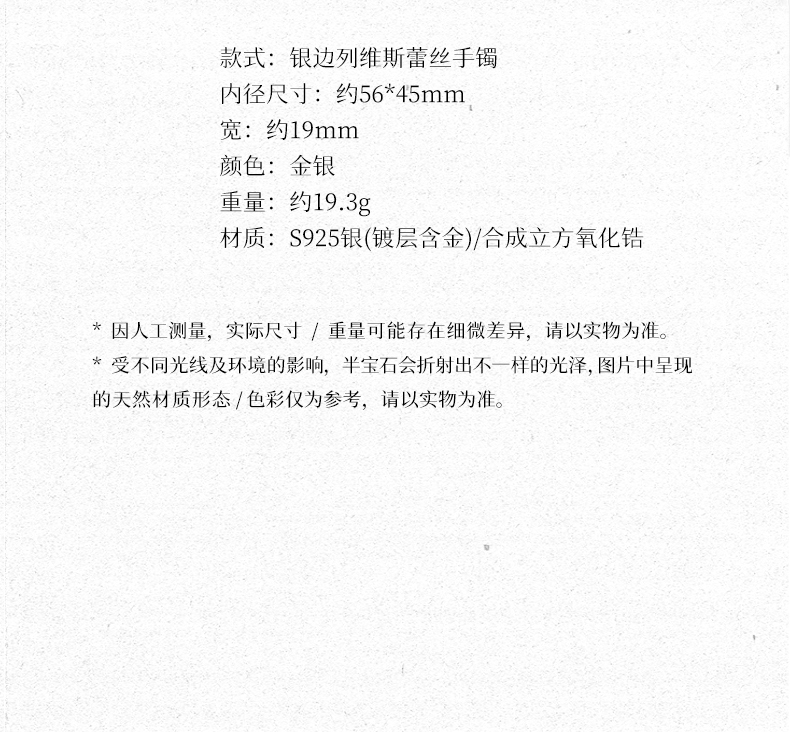 款式：银边列维斯蕾丝手镯
内径尺寸：约56*45mm
宽：约19mm
颜色：金银
重量：约19.3g
材质：S925银(镀层含金)/合成立方氧化锆

* 因人工测量，实际尺寸 / 重量可能存在细微差异，请以实物为准。
* 受不同光线及环境的影响，半宝石会折射出不一样的光泽，图片中呈现的天然材质形态 / 色彩仅为参考，请以实物为准。